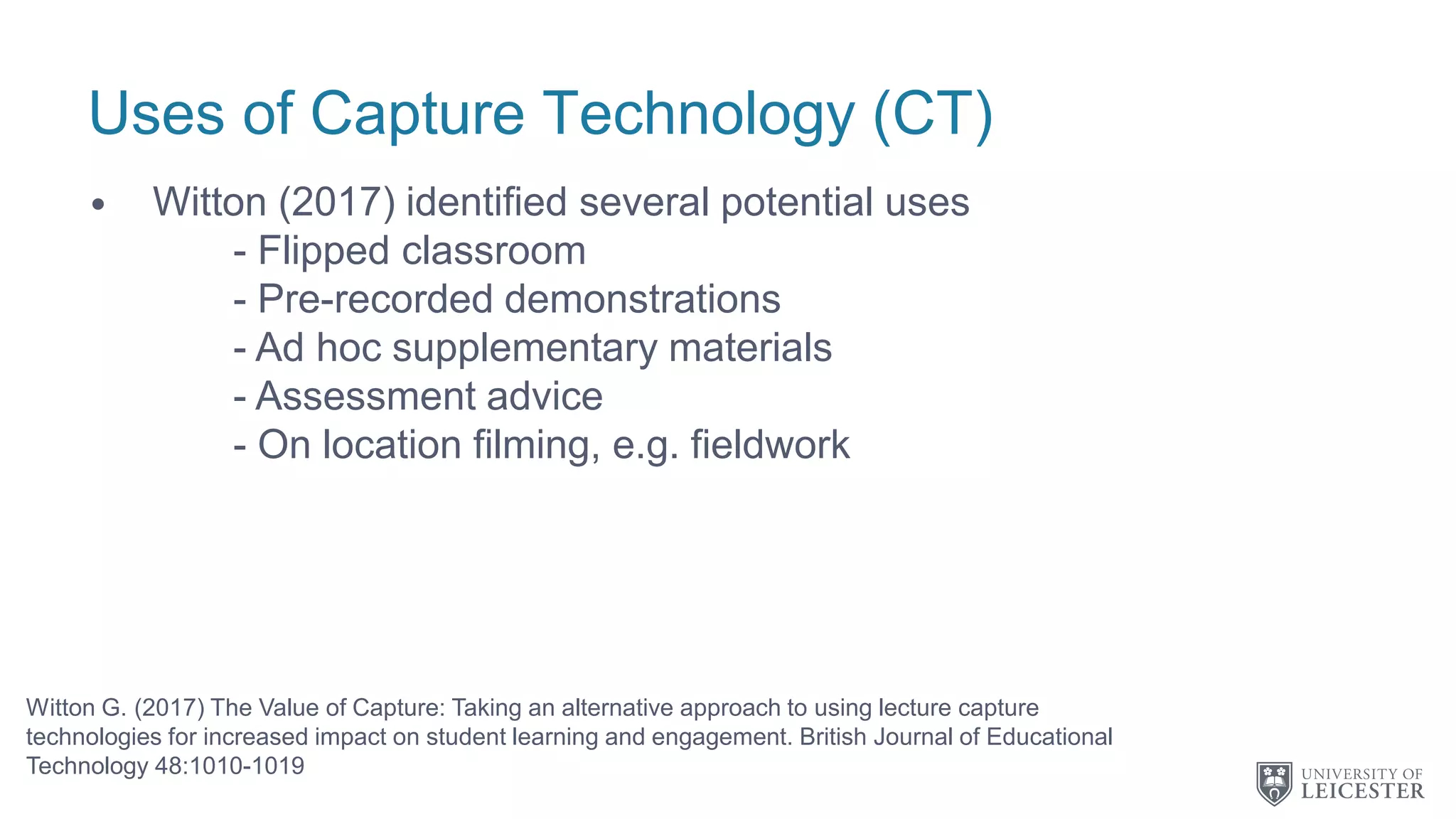 Uses of Capture Technology (CT)

• Witton (2017) identified several potential uses
- Flipped classroom
- Pre-recorded demonstrations
- Ad hoc supplementary materials
- Assessment advice
- On location filming, e.g. fieldwork

Witton G. (2017) The Value of Capture: Taking an alternative approach to using lecture capture technologies for increased impact on student learning and engagement. British Journal of Educational Technology 48:1010-1019

UNIVERSITY OF LEICESTER